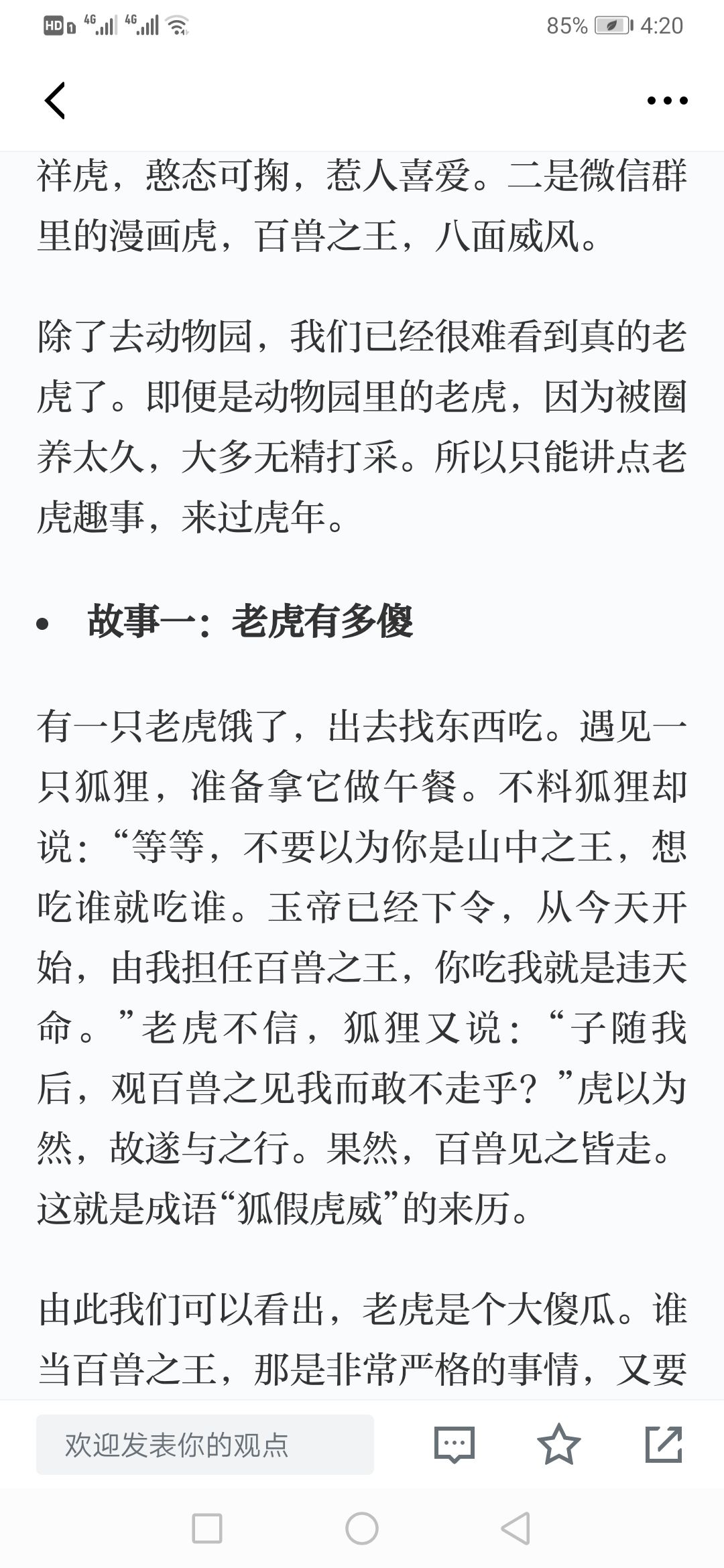 HD 4G 4G 85% 4:20

祥虎，憨态可掬，惹人喜爱。二是微信群里的漫画虎，百兽之王，八面威风。

除了去动物园，我们已经很难看到真的老虎了。即便是动物园里的老虎，因为被圈养太久，大多无精打采。所以只能讲点老虎趣事，来过虎年。

• 故事一：老虎有多傻

有一只老虎饿了，出去找东西吃。遇见一只狐狸，准备拿它做午餐。不料狐狸却说：“等等，不要以为你是山中之王，想吃谁就吃谁。玉帝已经下令，从今天开始，由我担任百兽之王，你吃我就是违天命。”老虎不信，狐狸又说：“子随我后，观百兽之见我而敢不走乎？”虎以为然，故遂与之行。果然，百兽见之皆走。这就是成语“狐假虎威”的来历。

由此我们可以看出，老虎是个大傻瓜。谁当百兽之王，那是非常严格的事情，又要

欢迎发表你的观点